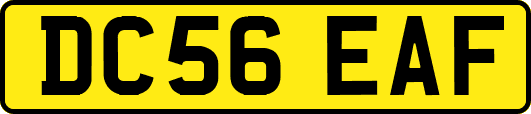 DC56 EAF